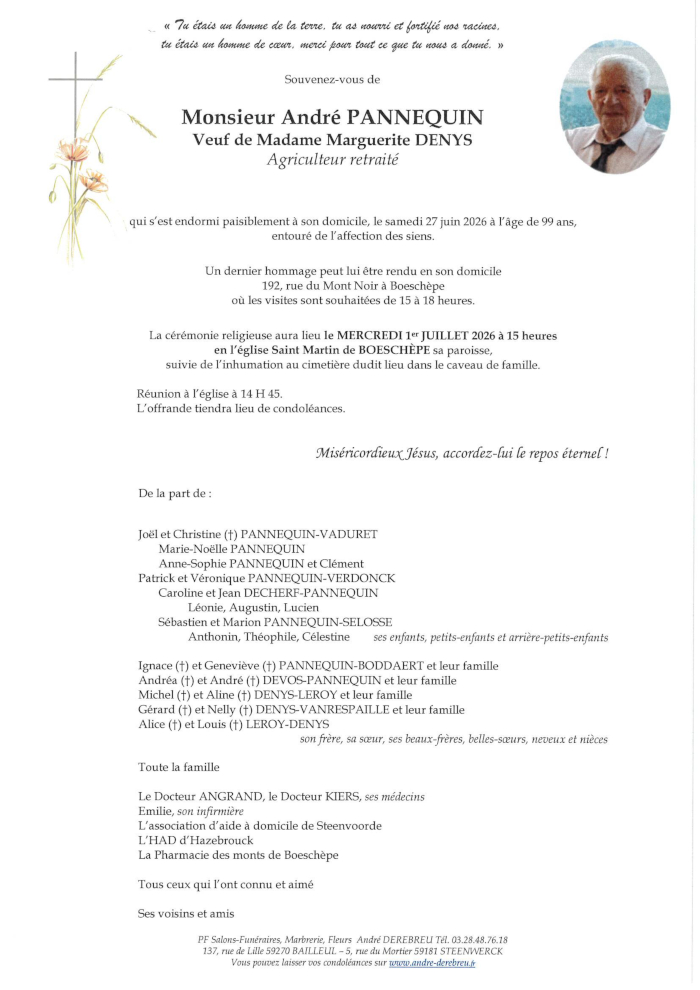 « Tu étais un homme de la terre, tu as nourri et fortifié nos racines, tu étais un homme de cœur, merci pour tout ce que tu nous a donné. »

Souvenez-vous de

Monsieur André PANNEQUIN
Veuf de Madame Marguerite DENYS
Agriculteur retraité

qui s'est endormi paisiblement à son domicile, le samedi 27 juin 2026 à l'âge de 99 ans, entouré de l'affection des siens.

Un dernier hommage peut lui être rendu en son domicile 192, rue du Mont Noir à Boeschèpe où les visites sont souhaitées de 15 à 18 heures.

La cérémonie religieuse aura lieu le MERCREDI 1er JUILLET 2026 à 15 heures en l'église Saint Martin de BOESCHÈPE sa paroisse, suivie de l'inhumation au cimetière dudit lieu dans le caveau de famille.

Réunion à l'église à 14 H 45.
L'offrande tiendra lieu de condoléances.

Miséricordieux Jésus, accordez-lui le repos éternel !

De la part de :

Joël et Christine (†) PANNEQUIN-VADURET
Marie-Noëlle PANNEQUIN
Anne-Sophie PANNEQUIN et Clément
Patrick et Véronique PANNEQUIN-VERDONCK
Caroline et Jean DECHERF-PANNEQUIN
Léonie, Augustin, Lucien
Sébastien et Marion PANNEQUIN-SELOSSE
Anthonin, Théophile, Célestine ses enfants, petits-enfants et arrière-petits-enfants

Ignace (†) et Geneviève (†) PANNEQUIN-BODDAERT et leur famille
Andréa (†) et André (†) DEVOS-PANNEQUIN et leur famille
Michel (†) et Aline (†) DENYS-LEROY et leur famille
Gérard (†) et Nelly (†) DENYS-VANRESPAILLE et leur famille
Alice (†) et Louis (†) LEROY-DENYS
son frère, sa sœur, ses beaux-frères, belles-sœurs, neveux et nièces

Toute la famille

Le Docteur ANGRAND, le Docteur KIERS, ses médecins
Emilie, son infirmière
L'association d'aide à domicile de Steenvoorde
L'HAD d'Hazebrouck
La Pharmacie des monts de Boeschèpe

Tous ceux qui l'ont connu et aimé

Ses voisins et amis

PF Salons-Funéraires, Marbrerie, Fleurs André DEREBREU Tél. 03.28.48.76.18
137, rue de Lille 59270 BAILLEUL – 5, rue du Mortier 59181 STEENWERCK
Vous pouvez laisser vos condoléances sur www.andre-derebreu.fr